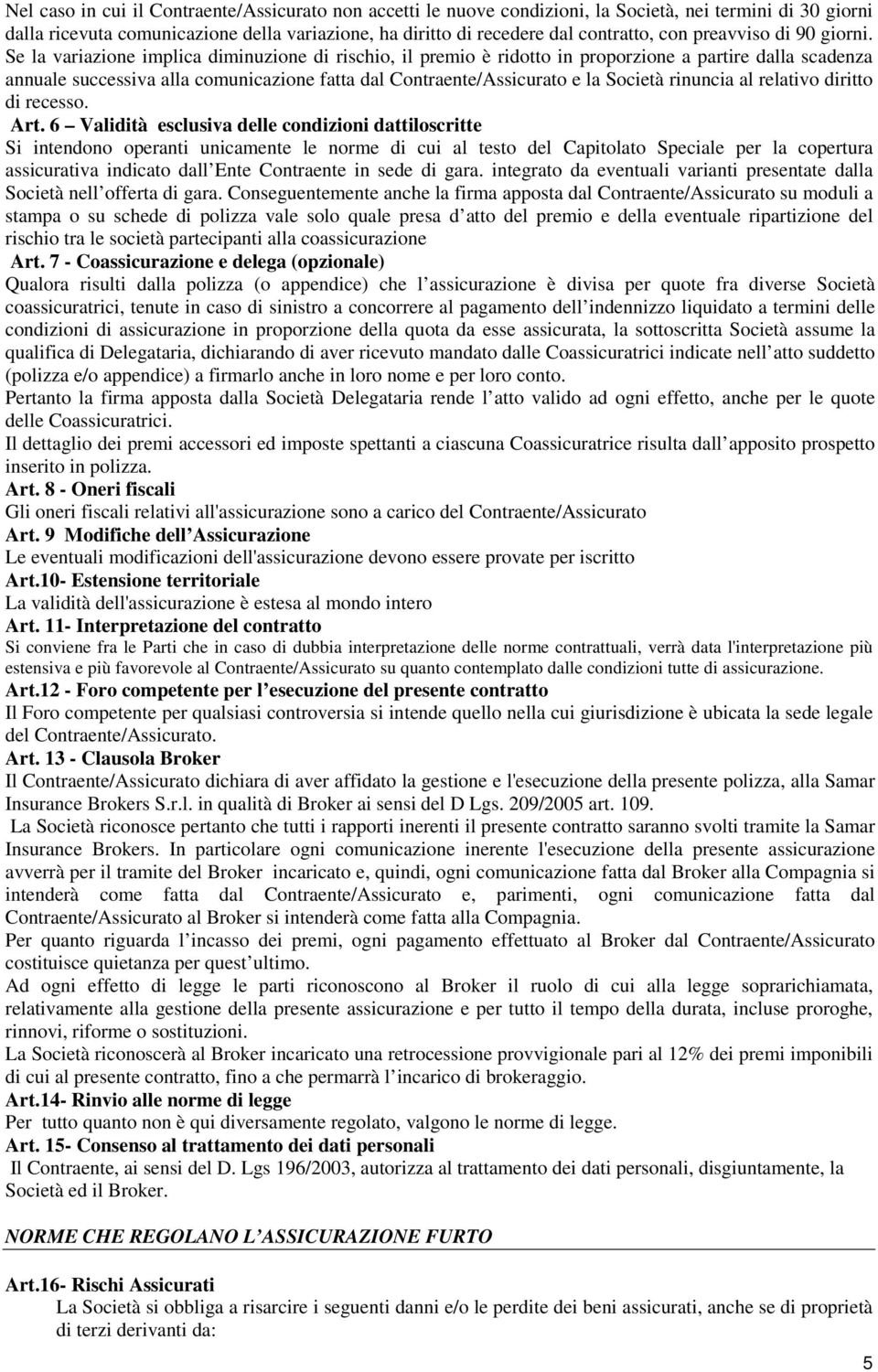 Nel caso in cui il Contraente/Assicurato non accetti le nuove condizioni, la Società, nei termini di 30 giorni dalla ricevuta comunicazione della variazione, ha diritto di recedere dal contratto, con preavviso di 90 giorni. Se la variazione implica diminuzione di rischio, il premio è ridotto in proporzione a partire dalla scadenza annuale successiva alla comunicazione fatta dal Contraente/Assicurato e la Società rinuncia al relativo diritto di recesso.

Art. 6 – Validità esclusiva delle condizioni dattiloscritte

Si intendono operanti unicamente le norme di cui al testo del Capitolato Speciale per la copertura assicurativa indicato dall Ente Contraente in sede di gara. integrato da eventuali varianti presentate dalla Società nell offerta di gara. Conseguentemente anche la firma apposta dal Contraente/Assicurato su moduli a stampa o su schede di polizza vale solo quale presa d atto del premio e della eventuale ripartizione del rischio tra le società partecipanti alla coassicurazione

Art. 7 - Coassicurazione e delega (opzionale)

Qualora risulti dalla polizza (o appendice) che l assicurazione è divisa per quote fra diverse Società coassicuratrici, tenute in caso di sinistro a concorrere al pagamento dell indennizzo liquidato a termini delle condizioni di assicurazione in proporzione della quota da esse assicurata, la sottoscritta Società assume la qualifica di Delegataria, dichiarando di aver ricevuto mandato dalle Coassicuratrici indicate nell atto suddetto (polizza e/o appendice) a firmarlo anche in loro nome e per loro conto.

Pertanto la firma apposta dalla Società Delegataria rende l atto valido ad ogni effetto, anche per le quote delle Coassicuratrici.

Il dettaglio dei premi accessori ed imposte spettanti a ciascuna Coassicuratrice risulta dall apposito prospetto inserito in polizza.

Art. 8 - Oneri fiscali

Gli oneri fiscali relativi all'assicurazione sono a carico del Contraente/Assicurato

Art. 9 Modifiche dell Assicurazione

Le eventuali modificazioni dell'assicurazione devono essere provate per iscritto

Art.10- Estensione territoriale

La validità dell'assicurazione è estesa al mondo intero

Art. 11- Interpretazione del contratto

Si conviene fra le Parti che in caso di dubbia interpretazione delle norme contrattuali, verrà data l'interpretazione più estensiva e più favorevole al Contraente/Assicurato su quanto contemplato dalle condizioni tutte di assicurazione.

Art.12 - Foro competente per l esecuzione del presente contratto

Il Foro competente per qualsiasi controversia si intende quello nella cui giurisdizione è ubicata la sede legale del Contraente/Assicurato.

Art. 13 - Clausola Broker

Il Contraente/Assicurato dichiara di aver affidato la gestione e l'esecuzione della presente polizza, alla Samar Insurance Brokers S.r.l. in qualità di Broker ai sensi del D Lgs. 209/2005 art. 109.

La Società riconosce pertanto che tutti i rapporti inerenti il presente contratto saranno svolti tramite la Samar Insurance Brokers. In particolare ogni comunicazione inerente l'esecuzione della presente assicurazione avverrà per il tramite del Broker incaricato e, quindi, ogni comunicazione fatta dal Broker alla Compagnia si intenderà come fatta dal Contraente/Assicurato e, parimenti, ogni comunicazione fatta dal Contraente/Assicurato al Broker si intenderà come fatta alla Compagnia.

Per quanto riguarda l incasso dei premi, ogni pagamento effettuato al Broker dal Contraente/Assicurato costituisce quietanza per quest ultimo.

Ad ogni effetto di legge le parti riconoscono al Broker il ruolo di cui alla legge soprarichiamata, relativamente alla gestione della presente assicurazione e per tutto il tempo della durata, incluse proroghe, rinnovi, riforme o sostituzioni.

La Società riconoscerà al Broker incaricato una retrocessione provvigionale pari al 12% dei premi imponibili di cui al presente contratto, fino a che permarrà l incarico di brokeraggio.

Art.14- Rinvio alle norme di legge

Per tutto quanto non è qui diversamente regolato, valgono le norme di legge.

Art. 15- Consenso al trattamento dei dati personali

Il Contraente, ai sensi del D. Lgs 196/2003, autorizza al trattamento dei dati personali, disgiuntamente, la Società ed il Broker.

NORME CHE REGOLANO L ASSICURAZIONE FURTO

Art.16- Rischi Assicurati

La Società si obbliga a risarcire i seguenti danni e/o le perdite dei beni assicurati, anche se di proprietà di terzi derivanti da:

5